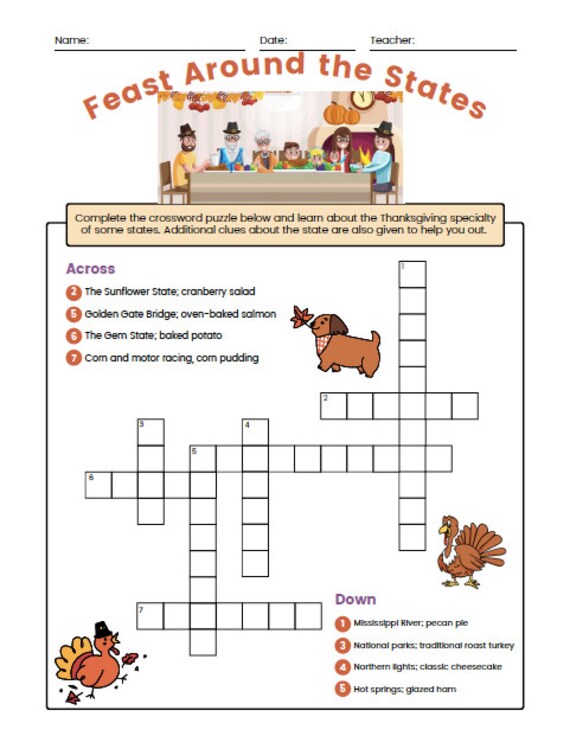 Name: Date: Teacher:

Feast Around the States

Complete the crossword puzzle below and learn about the Thanksgiving specialty of some states. Additional clues about the state are also given to help you out.

Across

2 The Sunflower State; cranberry salad

5 Golden Gate Bridge; oven-baked salmon

6 The Gem State; baked potato

7 Corn and motor racing, corn pudding

1

2

3

4

5

6

7

Down

1 Mississippi River; pecan pie

3 National parks; traditional roast turkey

4 Northern lights; classic cheesecake

5 Hot springs; glazed ham